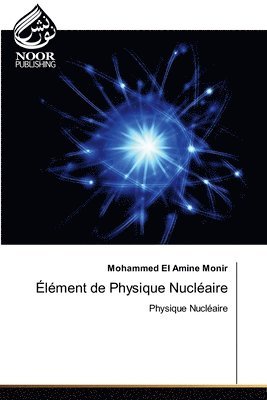 نور نشر
NOOR
PUBLISHING

Mohammed El Amine Monir

Élément de Physique Nucléaire

Physique Nucléaire